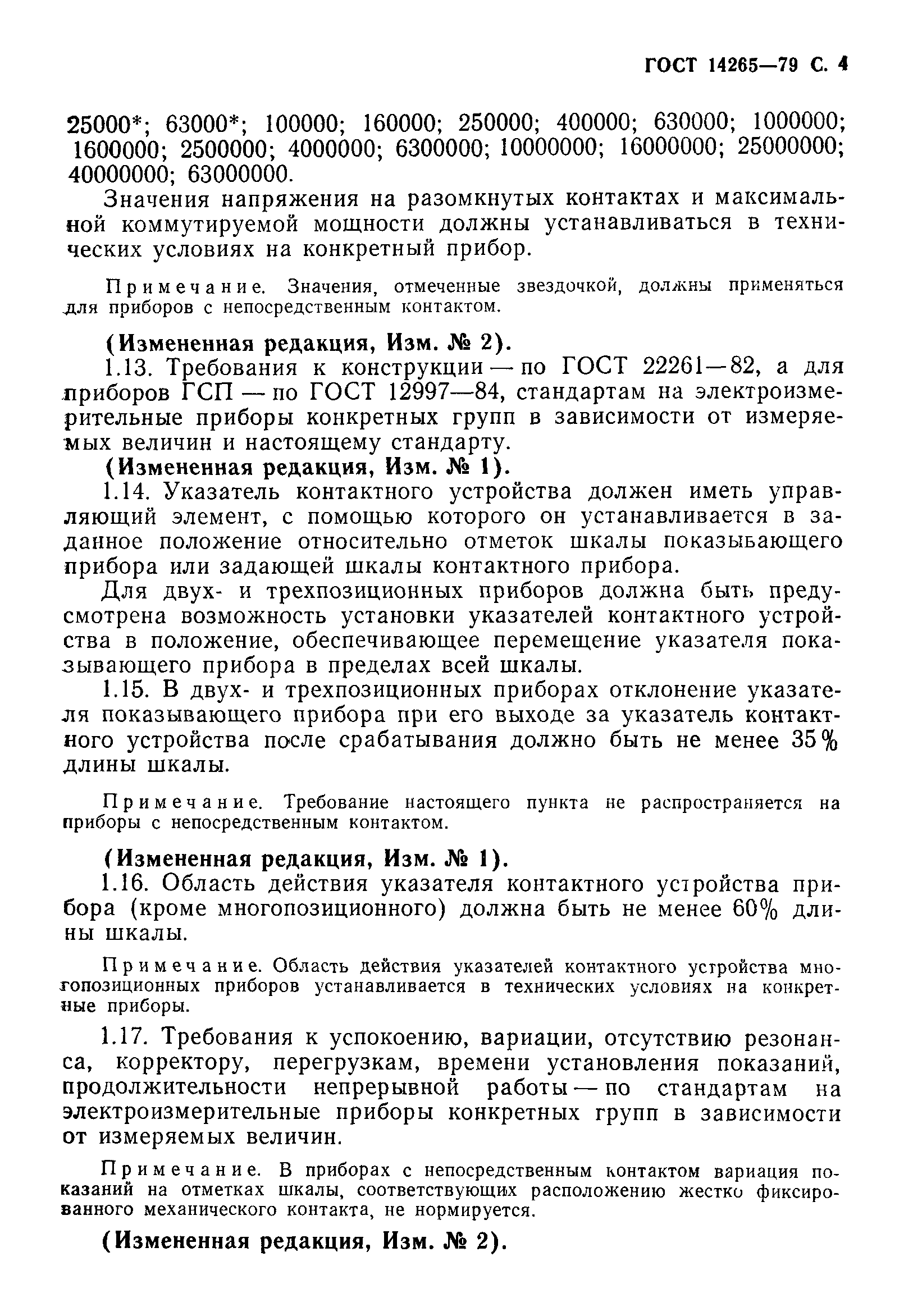 ГОСТ 14265—79 С. 4

25000*; 63000*; 100000; 160000; 250000; 400000; 630000; 1000000; 1600000; 2500000; 4000000; 6300000; 10000000; 16000000; 25000000; 40000000; 63000000.

Значения напряжения на разомкнутых контактах и максимальной коммутируемой мощности должны устанавливаться в технических условиях на конкретный прибор.

Примечание. Значения, отмеченные звездочкой, должны применяться для приборов с непосредственным контактом.

(Измененная редакция, Изм. № 2).

1.13. Требования к конструкции — по ГОСТ 22261—82, а для приборов ГСП — по ГОСТ 12997—84, стандартам на электроизмерительные приборы конкретных групп в зависимости от измеряемых величин и настоящему стандарту.

(Измененная редакция, Изм. № 1).

1.14. Указатель контактного устройства должен иметь управляющий элемент, с помощью которого он устанавливается в заданное положение относительно отметок шкалы показывающего прибора или задающей шкалы контактного прибора.

Для двух- и трехпозиционных приборов должна быть предусмотрена возможность установки указателей контактного устройства в положение, обеспечивающее перемещение указателя показывающего прибора в пределах всей шкалы.

1.15. В двух- и трехпозиционных приборах отклонение указателя показывающего прибора при его выходе за указатель контактного устройства после срабатывания должно быть не менее 35% длины шкалы.

Примечание. Требование настоящего пункта не распространяется на приборы с непосредственным контактом.

(Измененная редакция, Изм. № 1).

1.16. Область действия указателя контактного устройства прибора (кроме многопозиционного) должна быть не менее 60% длины шкалы.

Примечание. Область действия указателей контактного устройства многопозиционных приборов устанавливается в технических условиях на конкретные приборы.

1.17. Требования к успокоению, вариации, отсутствию резонанса, корректору, перегрузкам, времени установления показаний, продолжительности непрерывной работы — по стандартам на электроизмерительные приборы конкретных групп в зависимости от измеряемых величин.

Примечание. В приборах с непосредственным контактом вариация показаний на отметках шкалы, соответствующих расположению жестко фиксированного механического контакта, не нормируется.

(Измененная редакция, Изм. № 2).